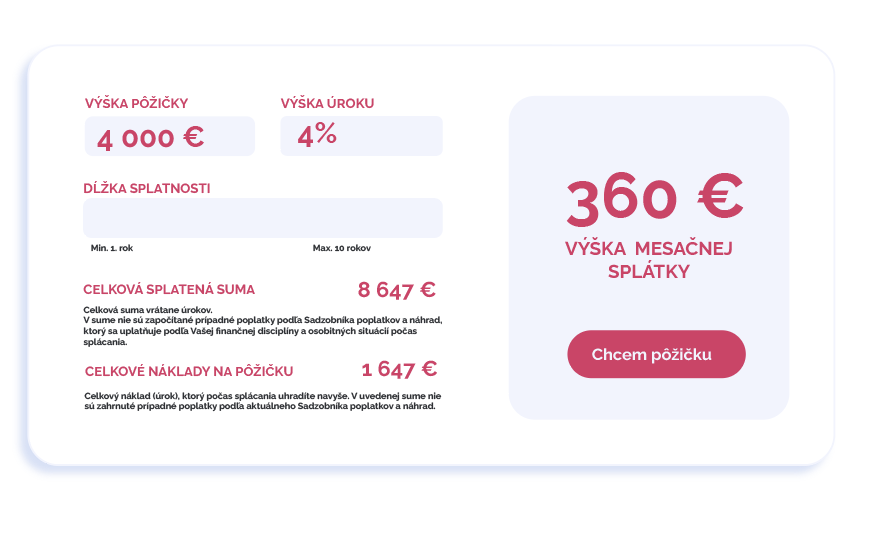 VÝŠKA PÔŽIČKY
4 000 €

VÝŠKA ÚROKU
4%

DĹŽKA SPLATNOSTI

Min. 1. rok

Max. 10 rokov

CELKOVÁ SPLATENÁ SUMA
8 647 €

Celková suma vrátane úrokov.
V sume nie sú započítané prípadné poplatky podľa Sadzobníka poplatkov a náhrad, ktorý sa uplatňuje podľa Vašej finančnej disciplíny a osobitných situácií počas splácania.

CELKOVÉ NÁKLADY NA PÔŽIČKU
1 647 €

Celkový náklad (úrok), ktorý počas splácania uhradíte navyše. V uvedenej sume nie sú zahrnuté prípadné poplatky podľa aktuálneho Sadzobníka poplatkov a náhrad.

360 €
VÝŠKA MESAČNEJ SPLÁTKY

Chcem pôžičku